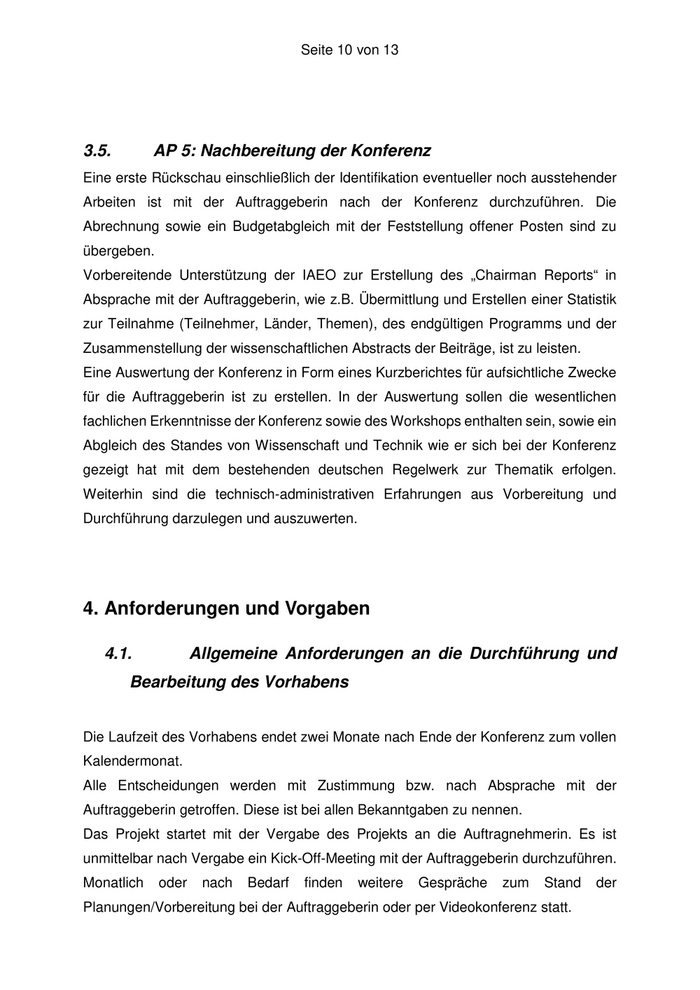 Seite 10 von 13

3.5. AP 5: Nachbereitung der Konferenz

Eine erste Rückschau einschließlich der Identifikation eventueller noch ausstehender Arbeiten ist mit der Auftraggeberin nach der Konferenz durchzuführen. Die Abrechnung sowie ein Budgetabgleich mit der Feststellung offener Posten sind zu übergeben.
Vorbereitende Unterstützung der IAEO zur Erstellung des „Chairman Reports“ in Absprache mit der Auftraggeberin, wie z.B. Übermittlung und Erstellen einer Statistik zur Teilnahme (Teilnehmer, Länder, Themen), des endgültigen Programms und der Zusammenstellung der wissenschaftlichen Abstracts der Beiträge, ist zu leisten.
Eine Auswertung der Konferenz in Form eines Kurzberichtes für aufsichtliche Zwecke für die Auftraggeberin ist zu erstellen. In der Auswertung sollen die wesentlichen fachlichen Erkenntnisse der Konferenz sowie des Workshops enthalten sein, sowie ein Abgleich des Standes von Wissenschaft und Technik wie er sich bei der Konferenz gezeigt hat mit dem bestehenden deutschen Regelwerk zur Thematik erfolgen. Weiterhin sind die technisch-administrativen Erfahrungen aus Vorbereitung und Durchführung darzulegen und auszuwerten.

4. Anforderungen und Vorgaben

4.1. Allgemeine Anforderungen an die Durchführung und Bearbeitung des Vorhabens

Die Laufzeit des Vorhabens endet zwei Monate nach Ende der Konferenz zum vollen Kalendermonat.
Alle Entscheidungen werden mit Zustimmung bzw. nach Absprache mit der Auftraggeberin getroffen. Diese ist bei allen Bekanntgaben zu nennen.
Das Projekt startet mit der Vergabe des Projekts an die Auftragnehmerin. Es ist unmittelbar nach Vergabe ein Kick-Off-Meeting mit der Auftraggeberin durchzuführen. Monatlich oder nach Bedarf finden weitere Gespräche zum Stand der Planungen/Vorbereitung bei der Auftraggeberin oder per Videokonferenz statt.